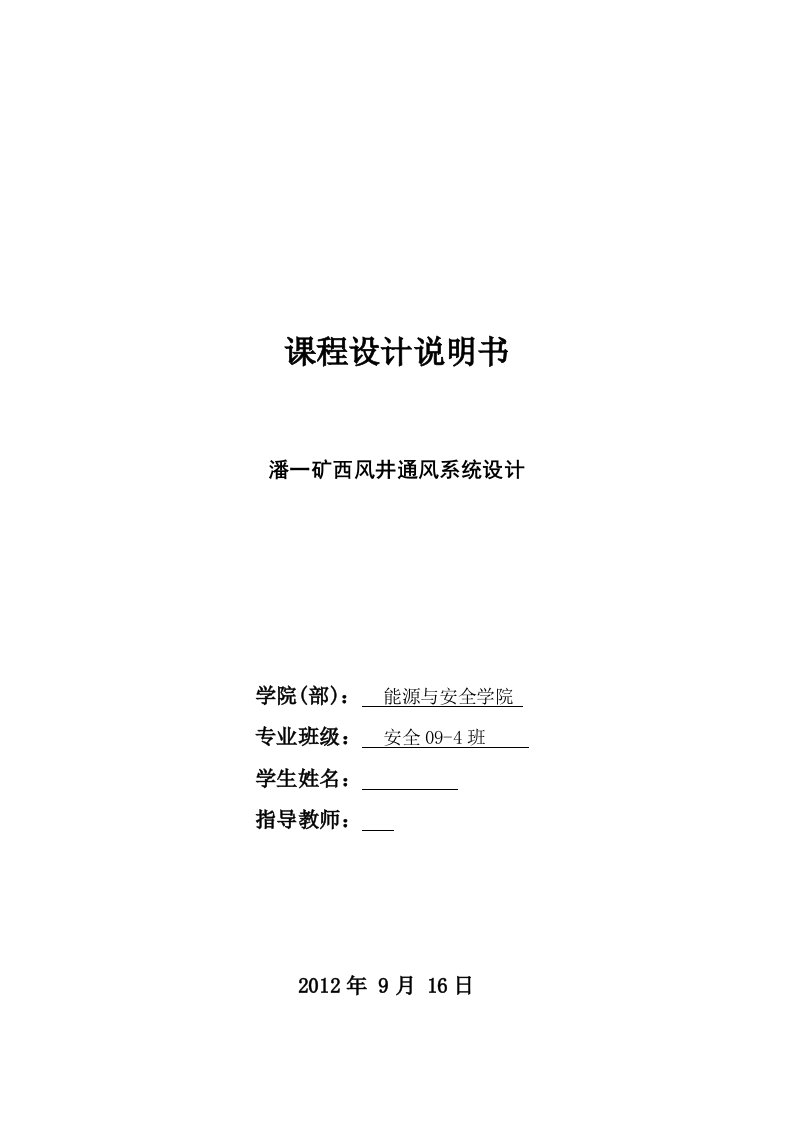 课程设计说明书

潘一矿西风井通风系统设计

学院(部)： 能源与安全学院

专业班级： 安全 09-4 班

学生姓名：

指导教师：

2012 年 9 月 16 日